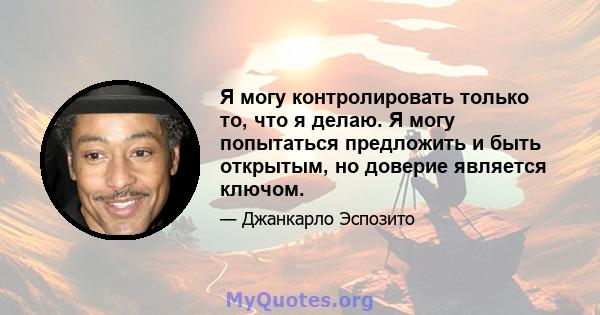 Я могу контролировать только то, что я делаю. Я могу попытаться предложить и быть открытым, но доверие является ключом.

— Джанкарло Эспозито

MyQuotes.org